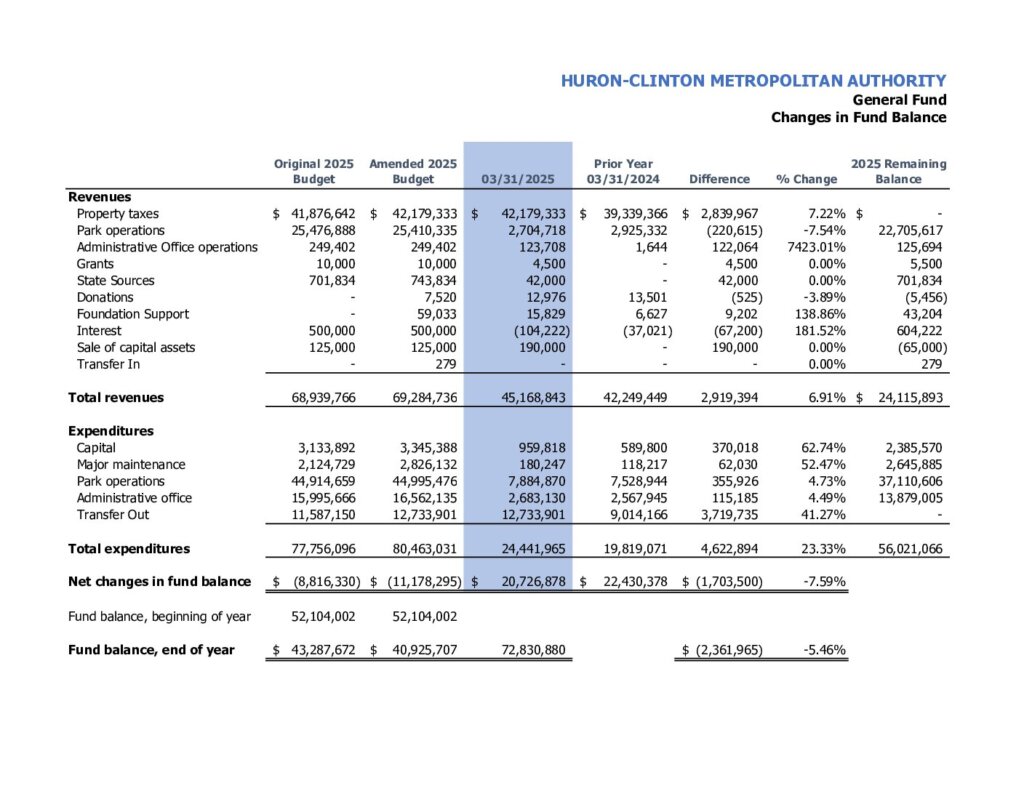 HURON-CLINTON METROPOLITAN AUTHORITY
General Fund
Changes in Fund Balance

| | Original 2025 Budget | Amended 2025 Budget | 03/31/2025 | Prior Year 03/31/2024 | Difference | % Change | 2025 Remaining Balance |
|---|---|---|---|---|---|---|---|
| **Revenues** | | | | | | | |
| Property taxes | $ 41,876,642 | $ 42,179,333 | $ 42,179,333 | $ 39,339,366 | $ 2,839,967 | 7.22% | $ - |
| Park operations | 25,476,888 | 25,410,335 | 2,704,718 | 2,925,332 | (220,615) | -7.54% | 22,705,617 |
| Administrative Office operations | 249,402 | 249,402 | 123,708 | 1,644 | 122,064 | 7423.01% | 125,694 |
| Grants | 10,000 | 10,000 | 4,500 | - | 4,500 | 0.00% | 5,500 |
| State Sources | 701,834 | 743,834 | 42,000 | - | 42,000 | 0.00% | 701,834 |
| Donations | - | 7,520 | 12,976 | 13,501 | (525) | -3.89% | (5,456) |
| Foundation Support | - | 59,033 | 15,829 | 6,627 | 9,202 | 138.86% | 43,204 |
| Interest | 500,000 | 500,000 | (104,222) | (37,021) | (67,200) | 181.52% | 604,222 |
| Sale of capital assets | 125,000 | 125,000 | 190,000 | - | 190,000 | 0.00% | (65,000) |
| Transfer In | - | 279 | - | - | - | 0.00% | 279 |
| **Total revenues** | 68,939,766 | 69,284,736 | 45,168,843 | 42,249,449 | 2,919,394 | 6.91% | $ 24,115,893 |
| **Expenditures** | | | | | | | |
| Capital | 3,133,892 | 3,345,388 | 959,818 | 589,800 | 370,018 | 62.74% | 2,385,570 |
| Major maintenance | 2,124,729 | 2,826,132 | 180,247 | 118,217 | 62,030 | 52.47% | 2,645,885 |
| Park operations | 44,914,659 | 44,995,476 | 7,884,870 | 7,528,944 | 355,926 | 4.73% | 37,110,606 |
| Administrative office | 15,995,666 | 16,562,135 | 2,683,130 | 2,567,945 | 115,185 | 4.49% | 13,879,005 |
| Transfer Out | 11,587,150 | 12,733,901 | 12,733,901 | 9,014,166 | 3,719,735 | 41.27% | - |
| **Total expenditures** | 77,756,096 | 80,463,031 | 24,441,965 | 19,819,071 | 4,622,894 | 23.33% | 56,021,066 |
| **Net changes in fund balance** | $ (8,816,330) | $ (11,178,295) | $ 20,726,878 | $ 22,430,378 | $ (1,703,500) | -7.59% | |
| Fund balance, beginning of year | 52,104,002 | 52,104,002 | | | | | |
| **Fund balance, end of year** | $ 43,287,672 | $ 40,925,707 | 72,830,880 | | $ (2,361,965) | -5.46% | |